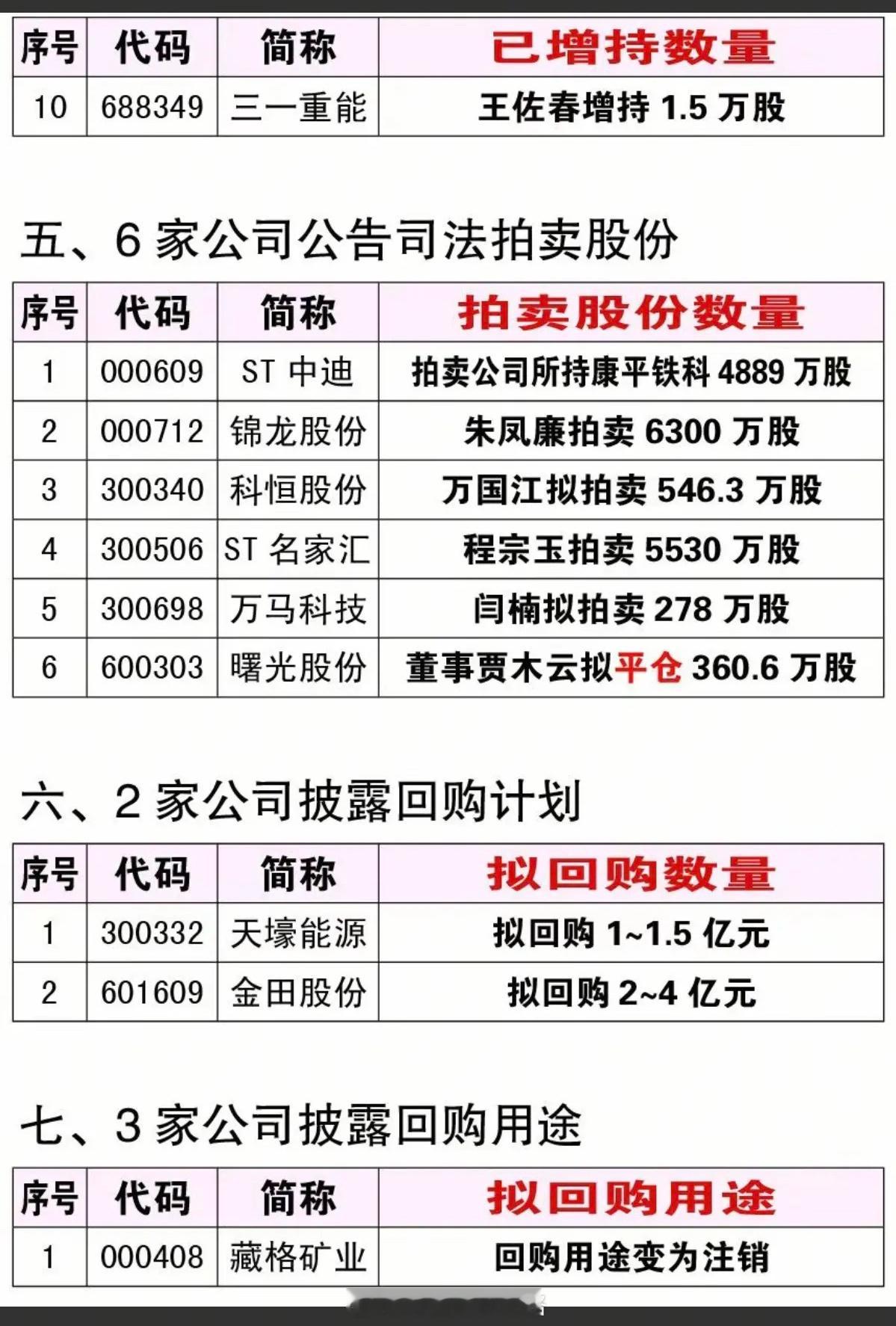 | 序号 | 代码 | 简称 | 已增持数量 |
|---|---|---|---|
| 10 | 688349 | 三一重能 | 王佐春增持1.5万股 |

五、6家公司公告司法拍卖股份

| 序号 | 代码 | 简称 | 拍卖股份数量 |
|---|---|---|---|
| 1 | 000609 | ST中迪 | 拍卖公司所持康平铁科4889万股 |
| 2 | 000712 | 锦龙股份 | 朱凤廉拍卖6300万股 |
| 3 | 300340 | 科恒股份 | 万国江拟拍卖546.3万股 |
| 4 | 300506 | ST名家汇 | 程宗玉拍卖5530万股 |
| 5 | 300698 | 万马科技 | 闫楠拟拍卖278万股 |
| 6 | 600303 | 曙光股份 | 董事贾木云拟平仓360.6万股 |

六、2家公司披露回购计划

| 序号 | 代码 | 简称 | 拟回购数量 |
|---|---|---|---|
| 1 | 300332 | 天壕能源 | 拟回购1~1.5亿元 |
| 2 | 601609 | 金田股份 | 拟回购2~4亿元 |

七、3家公司披露回购用途

| 序号 | 代码 | 简称 | 拟回购用途 |
|---|---|---|---|
| 1 | 000408 | 藏格矿业 | 回购用途变为注销 |